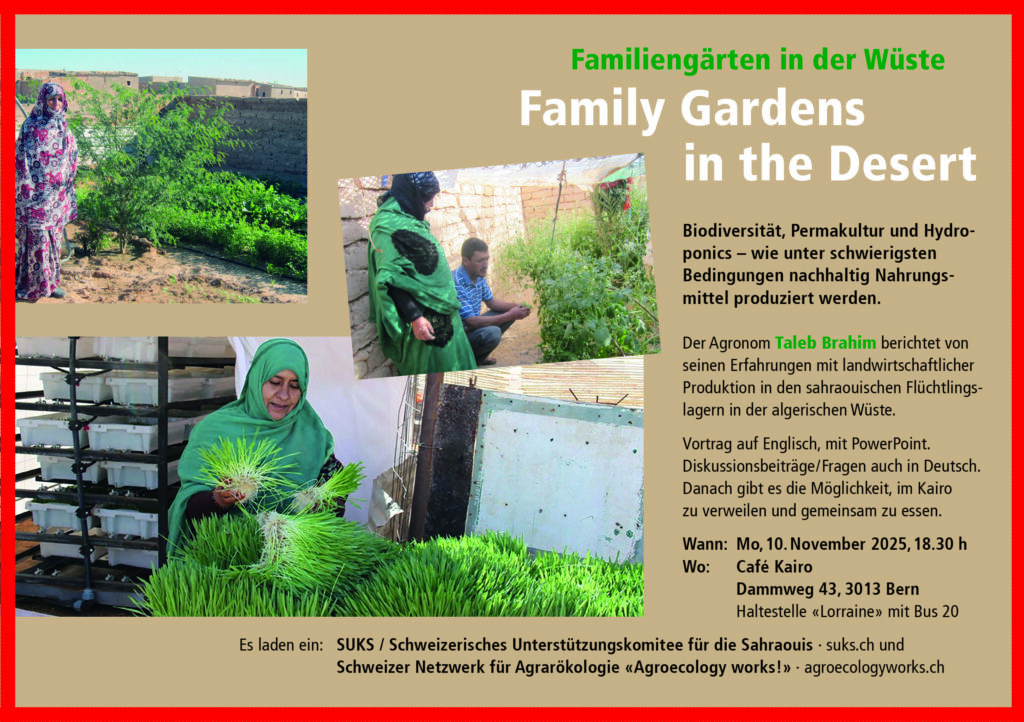 Familiengärten in der Wüste

Family Gardens in the Desert

Biodiversität, Permakultur und Hydroponics – wie unter schwierigsten Bedingungen nachhaltig Nahrungsmittel produziert werden.

Der Agronom Taleb Brahim berichtet von seinen Erfahrungen mit landwirtschaftlicher Produktion in den sahraouischen Flüchtlingslagern in der algerischen Wüste.

Vortrag auf Englisch, mit PowerPoint. Diskussionsbeiträge/Fragen auch in Deutsch. Danach gibt es die Möglichkeit, im Kairo zu verweilen und gemeinsam zu essen.

Wann: Mo, 10. November 2025, 18.30 h
Wo: Café Kairo
Dammweg 43, 3013 Bern
Haltestelle «Lorraine» mit Bus 20

Es laden ein: SUKS / Schweizerisches Unterstützungskomitee für die Sahraouis · suks.ch und Schweizer Netzwerk für Agrarökologie «Agroecology works!» · agroecologyworks.ch